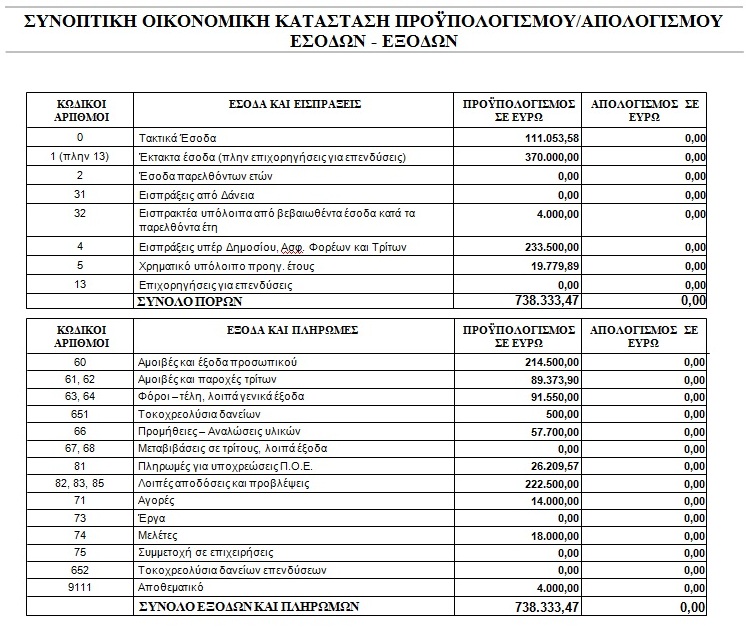 ΣΥΝΟΠΤΙΚΗ ΟΙΚΟΝΟΜΙΚΗ ΚΑΤΑΣΤΑΣΗ ΠΡΟΫΠΟΛΟΓΙΣΜΟΥ/ΑΠΟΛΟΓΙΣΜΟΥ ΕΣΟΔΩΝ - ΕΞΟΔΩΝ

| ΚΩΔΙΚΟΙ ΑΡΙΘΜΟΙ | ΕΣΟΔΑ ΚΑΙ ΕΙΣΠΡΑΞΕΙΣ | ΠΡΟΫΠΟΛΟΓΙΣΜΟΣ ΣΕ ΕΥΡΩ | ΑΠΟΛΟΓΙΣΜΟΣ ΣΕ ΕΥΡΩ |
|---|---|---|---|
| 0 | Τακτικά Έσοδα | 111.053,58 | 0,00 |
| 1 (πλην 13) | Έκτακτα έσοδα (πλην επιχορηγήσεις για επενδύσεις) | 370.000,00 | 0,00 |
| 2 | Έσοδα παρελθόντων ετών | 0,00 | 0,00 |
| 31 | Εισπράξεις από Δάνεια | 0,00 | 0,00 |
| 32 | Εισπρακτέα υπόλοιπα από βεβαιωθέντα έσοδα κατά τα παρελθόντα έτη | 4.000,00 | 0,00 |
| 4 | Εισπράξεις υπέρ Δημοσίου, Ασφ. Φορέων και Τρίτων | 233.500,00 | 0,00 |
| 5 | Χρηματικό υπόλοιπο προηγ. έτους | 19.779,89 | 0,00 |
| 13 | Επιχορηγήσεις για επενδύσεις | 0,00 | 0,00 |
| | ΣΥΝΟΛΟ ΠΟΡΩΝ | 738.333,47 | 0,00 |

| ΚΩΔΙΚΟΙ ΑΡΙΘΜΟΙ | ΕΞΟΔΑ ΚΑΙ ΠΛΗΡΩΜΕΣ | ΠΡΟΫΠΟΛΟΓΙΣΜΟΣ ΣΕ ΕΥΡΩ | ΑΠΟΛΟΓΙΣΜΟΣ ΣΕ ΕΥΡΩ |
|---|---|---|---|
| 60 | Αμοιβές και έξοδα προσωπικού | 214.500,00 | 0,00 |
| 61, 62 | Αμοιβές και παροχές τρίτων | 89.373,90 | 0,00 |
| 63, 64 | Φόροι – τέλη, λοιπά γενικά έξοδα | 91.550,00 | 0,00 |
| 651 | Τοκοχρεολύσια δανείων | 500,00 | 0,00 |
| 66 | Προμήθειες – Αναλώσεις υλικών | 57.700,00 | 0,00 |
| 67, 68 | Μεταβιβάσεις σε τρίτους, λοιπά έξοδα | 0,00 | 0,00 |
| 81 | Πληρωμές για υποχρεώσεις Π.Ο.Ε. | 26.209,57 | 0,00 |
| 82, 83, 85 | Λοιπές αποδόσεις και προβλέψεις | 222.500,00 | 0,00 |
| 71 | Αγορές | 14.000,00 | 0,00 |
| 73 | Έργα | 0,00 | 0,00 |
| 74 | Μελέτες | 18.000,00 | 0,00 |
| 75 | Συμμετοχή σε επιχειρήσεις | 0,00 | 0,00 |
| 652 | Τοκοχρεολύσια δανείων επενδύσεων | 0,00 | 0,00 |
| 9111 | Αποθεματικό | 4.000,00 | 0,00 |
| | ΣΥΝΟΛΟ ΕΞΟΔΩΝ ΚΑΙ ΠΛΗΡΩΜΩΝ | 738.333,47 | 0,00 |